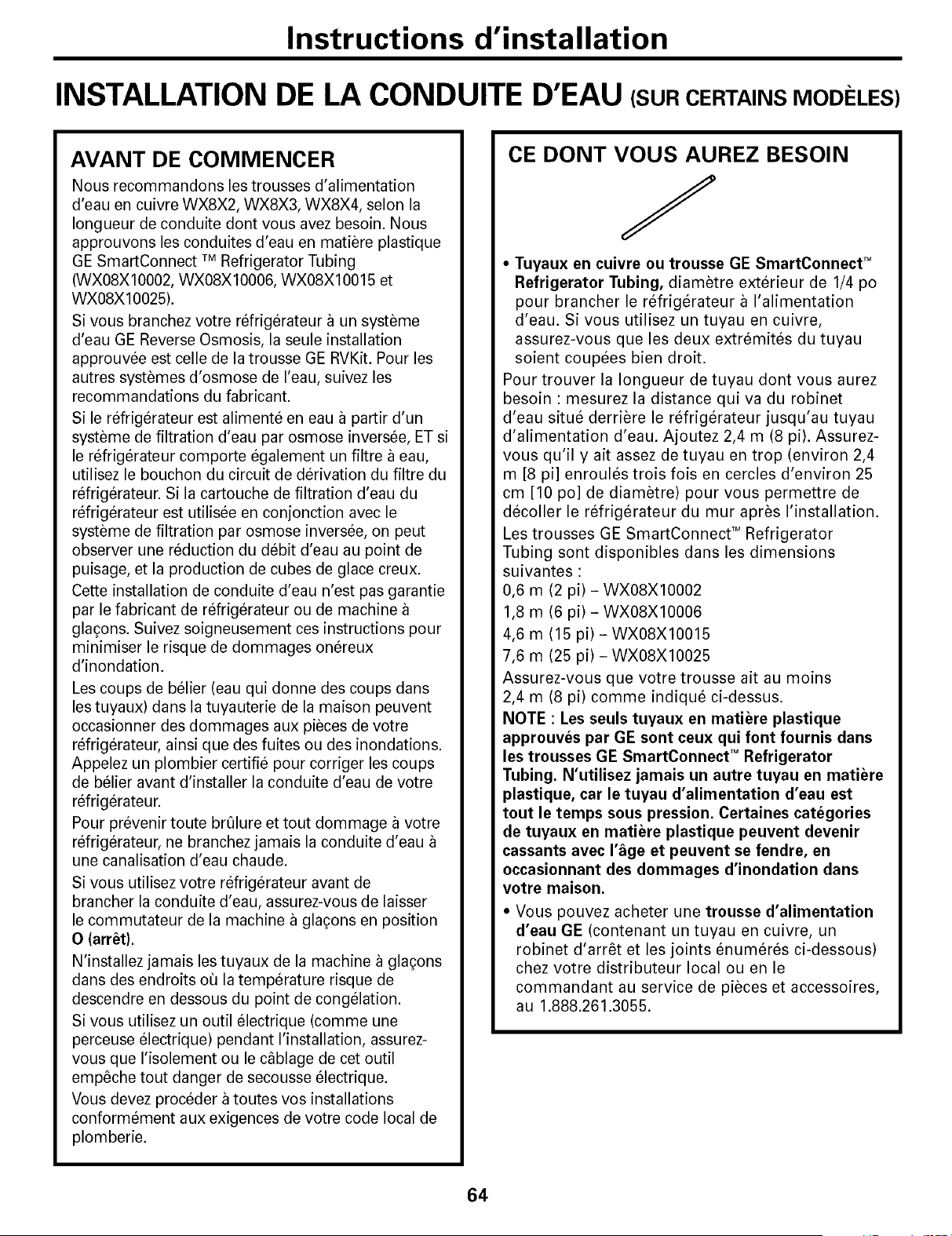 Instructions d'installation

INSTALLATION DE LA CONDUITE D'EAU (SUR CERTAINS MODÈLES)

AVANT DE COMMENCER

Nous recommandons les trousses d'alimentation d'eau en cuivre WX8X2, WX8X3, WX8X4, selon la longueur de conduite dont vous avez besoin. Nous approuvons les conduites d'eau en matière plastique GE SmartConnect ™ Refrigerator Tubing (WX08X10002, WX08X10006, WX08X10015 et WX08X10025).

Si vous branchez votre réfrigérateur à un système d'eau GE Reverse Osmosis, la seule installation approuvée est celle de la trousse GE RVKit. Pour les autres systèmes d'osmose de l'eau, suivez les recommandations du fabricant.

Si le réfrigérateur est alimenté en eau à partir d'un système de filtration d'eau par osmose inversée, ET si le réfrigérateur comporte également un filtre à eau, utilisez le bouchon du circuit de dérivation du filtre du réfrigérateur. Si la cartouche de filtration d'eau du réfrigérateur est utilisée en conjonction avec le système de filtration par osmose inversée, on peut observer une réduction du débit d'eau au point de puisage, et la production de cubes de glace creux.

Cette installation de conduite d'eau n'est pas garantie par le fabricant de réfrigérateur ou de machine à glaçons. Suivez soigneusement ces instructions pour minimiser le risque de dommages onéreux d'inondation.

Les coups de bélier (eau qui donne des coups dans les tuyaux) dans la tuyauterie de la maison peuvent occasionner des dommages aux pièces de votre réfrigérateur, ainsi que des fuites ou des inondations. Appelez un plombier certifié pour corriger les coups de bélier avant d'installer la conduite d'eau de votre réfrigérateur.

Pour prévenir toute brûlure et tout dommage à votre réfrigérateur, ne branchez jamais la conduite d'eau à une canalisation d'eau chaude.

Si vous utilisez votre réfrigérateur avant de brancher la conduite d'eau, assurez-vous de laisser le commutateur de la machine à glaçons en position O (arrêt).

N'installez jamais les tuyaux de la machine à glaçons dans des endroits où la température risque de descendre en dessous du point de congélation.

Si vous utilisez un outil électrique (comme une perceuse électrique) pendant l'installation, assurez-vous que l'isolement ou le câblage de cet outil empêche tout danger de secousse électrique.

Vous devez procéder à toutes vos installations conformément aux exigences de votre code local de plomberie.

CE DONT VOUS AUREZ BESOIN

• Tuyaux en cuivre ou trousse GE SmartConnect™ Refrigerator Tubing, diamètre extérieur de 1/4 po pour brancher le réfrigérateur à l'alimentation d'eau. Si vous utilisez un tuyau en cuivre, assurez-vous que les deux extrémités du tuyau soient coupées bien droit.

Pour trouver la longueur de tuyau dont vous aurez besoin : mesurez la distance qui va du robinet d'eau situé derrière le réfrigérateur jusqu'au tuyau d'alimentation d'eau. Ajoutez 2,4 m (8 pi). Assurez-vous qu'il y ait assez de tuyau en trop (environ 2,4 m [8 pi] enroulés trois fois en cercles d'environ 25 cm [10 po] de diamètre) pour vous permettre de décoller le réfrigérateur du mur après l'installation.

Les trousses GE SmartConnect™ Refrigerator Tubing sont disponibles dans les dimensions suivantes :
0,6 m (2 pi) – WX08X10002
1,8 m (6 pi) – WX08X10006
4,6 m (15 pi) – WX08X10015
7,6 m (25 pi) – WX08X10025

Assurez-vous que votre trousse ait au moins 2,4 m (8 pi) comme indiqué ci-dessus.

NOTE : Les seuls tuyaux en matière plastique approuvés par GE sont ceux qui font fournis dans les trousses GE SmartConnect™ Refrigerator Tubing. N'utilisez jamais un autre tuyau en matière plastique, car le tuyau d'alimentation d'eau est tout le temps sous pression. Certaines catégories de tuyaux en matière plastique peuvent devenir cassants avec l'âge et peuvent se fendre, en occasionnant des dommages d'inondation dans votre maison.

• Vous pouvez acheter une trousse d'alimentation d'eau GE (contenant un tuyau en cuivre, un robinet d'arrêt et les joints énumérés ci-dessous) chez votre distributeur local ou en le commandant au service de pièces et accessoires, au 1.888.261.3055.

64